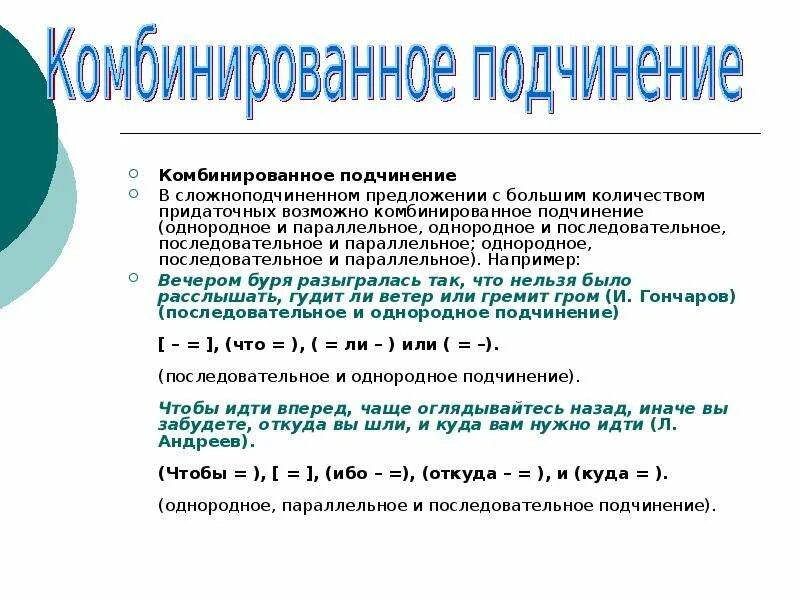 Комбинированное подчинение

Комбинированное подчинение

В сложноподчиненном предложении с большим количеством придаточных возможно комбинированное подчинение (однородное и параллельное, однородное и последовательное, последовательное и параллельное; однородное, последовательное и параллельное). Например:

Вечером буря разыгралась так, что нельзя было расслышать, гудит ли ветер или гремит гром (И. Гончаров) (последовательное и однородное подчинение)

[ – = ], (что = ), ( = ли – ) или ( = –).

(последовательное и однородное подчинение).

Чтобы идти вперед, чаще оглядывайтесь назад, иначе вы забудете, откуда вы шли, и куда вам нужно идти (Л. Андреев).

(Чтобы = ), [ = ], (ибо – =), (откуда – = ), и (куда = ).

(однородное, параллельное и последовательное подчинение).